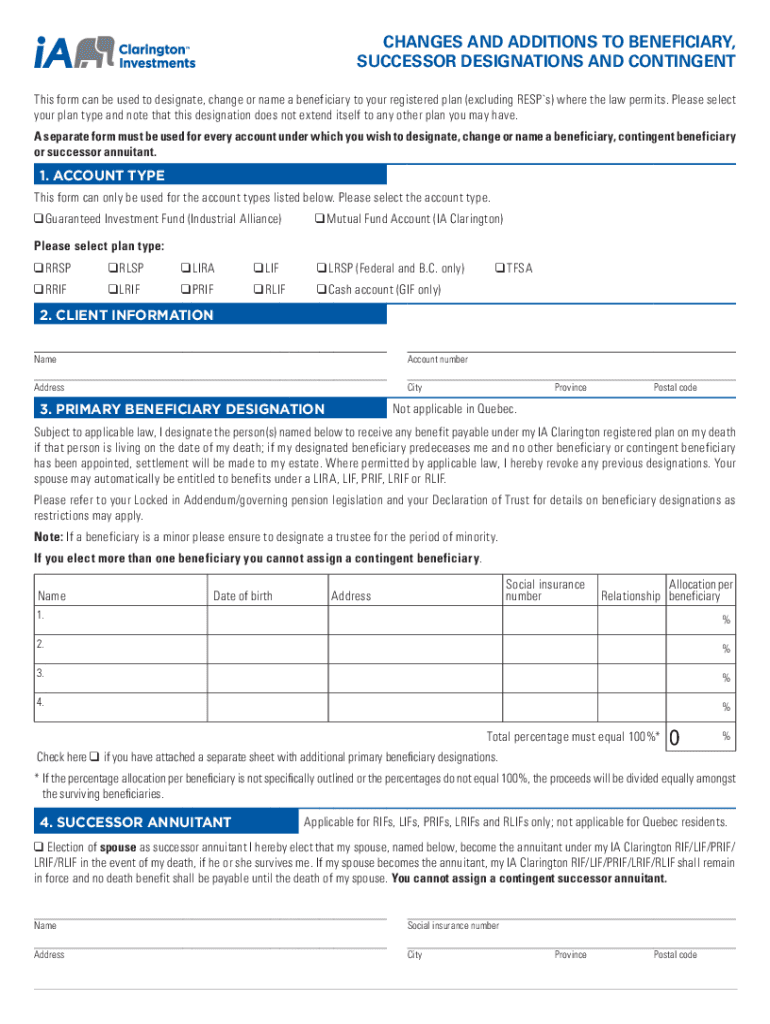 iA Clarington™ Investments

CHANGES AND ADDITIONS TO BENEFICIARY, SUCCESSOR DESIGNATIONS AND CONTINGENT

This form can be used to designate, change or name a beneficiary to your registered plan (excluding RESP`s) where the law permits. Please select your plan type and note that this designation does not extend itself to any other plan you may have.

A separate form must be used for every account under which you wish to designate, change or name a beneficiary, contingent beneficiary or successor annuitant.

1. ACCOUNT TYPE

This form can only be used for the account types listed below. Please select the account type.

❑ Guaranteed Investment Fund (Industrial Alliance) ❑ Mutual Fund Account (IA Clarington)

Please select plan type:

❑ RRSP ❑ RLSP ❑ LIRA ❑ LIF ❑ LRSP (Federal and B.C. only) ❑ TFSA
❑ RRIF ❑ LRIF ❑ PRIF ❑ RLIF ❑ Cash account (GIF only)

2. CLIENT INFORMATION

Name
Account number
Address
City
Province
Postal code

3. PRIMARY BENEFICIARY DESIGNATION
Not applicable in Quebec.

Subject to applicable law, I designate the person(s) named below to receive any benefit payable under my IA Clarington registered plan on my death if that person is living on the date of my death; if my designated beneficiary predeceases me and no other beneficiary or contingent beneficiary has been appointed, settlement will be made to my estate. Where permitted by applicable law, I hereby revoke any previous designations. Your spouse may automatically be entitled to benefits under a LIRA, LIF, PRIF, LRIF or RLIF.

Please refer to your Locked in Addendum/governing pension legislation and your Declaration of Trust for details on beneficiary designations as restrictions may apply.

Note: If a beneficiary is a minor please ensure to designate a trustee for the period of minority.

If you elect more than one beneficiary you cannot assign a contingent beneficiary.

| Name | Date of birth | Address | Social insurance number | Relationship | Allocation per beneficiary |
|---|---|---|---|---|---|
| 1. | | | | | % |
| 2. | | | | | % |
| 3. | | | | | % |
| 4. | | | | | % |

Total percentage must equal 100%* 0 %

Check here ❑ if you have attached a separate sheet with additional primary beneficiary designations.

* If the percentage allocation per beneficiary is not specifically outlined or the percentages do not equal 100%, the proceeds will be divided equally amongst the surviving beneficiaries.

4. SUCCESSOR ANNUITANT
Applicable for RIFs, LIFs, PRIFs, LRIFs and RLIFs only; not applicable for Quebec residents.

❑ Election of spouse as successor annuitant I hereby elect that my spouse, named below, become the annuitant under my IA Clarington RIF/LIF/PRIF/LRIF/RLIF in the event of my death, if he or she survives me. If my spouse becomes the annuitant, my IA Clarington RIF/LIF/PRIF/LRIF/RLIF shall remain in force and no death benefit shall be payable until the death of my spouse. You cannot assign a contingent successor annuitant.

Name
Social insurance number
Address
City
Province
Postal code